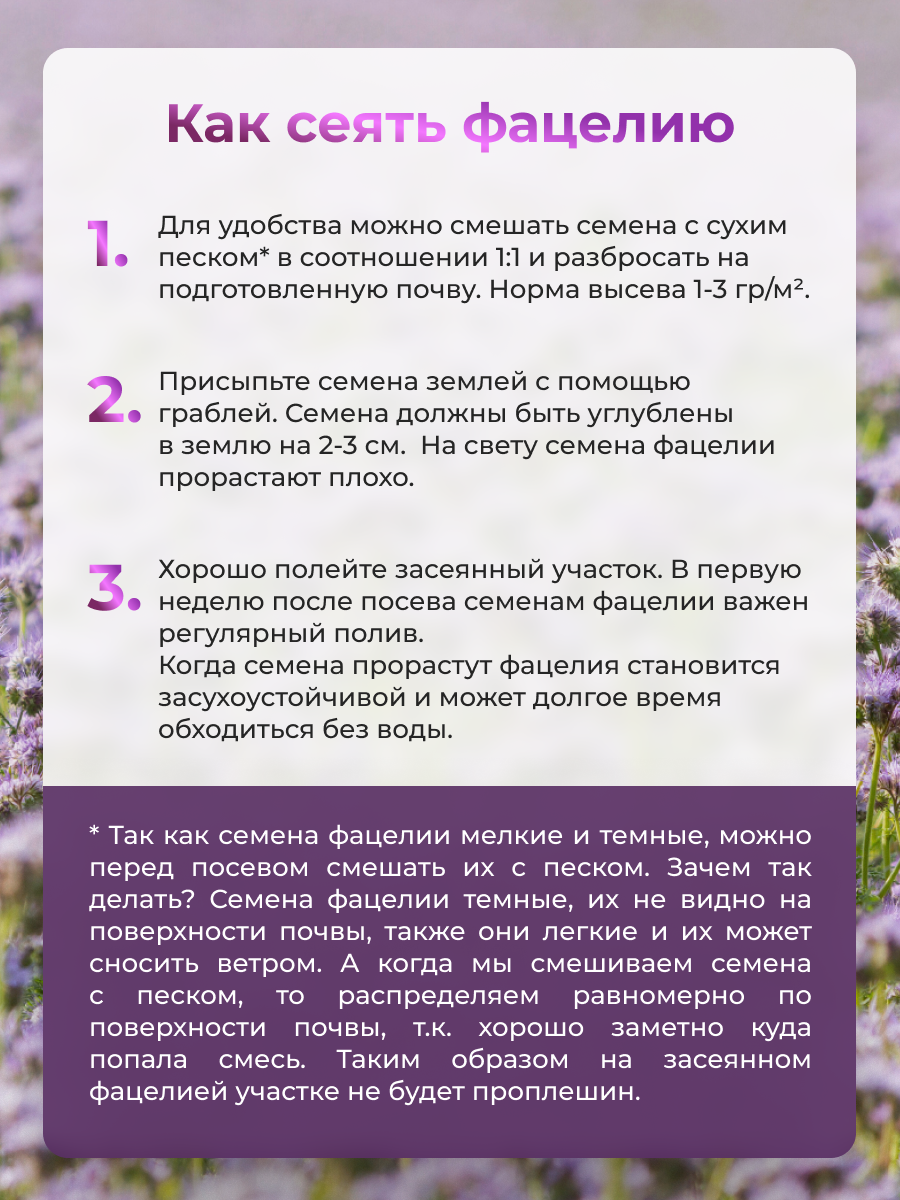 Как сеять фацелию

1. Для удобства можно смешать семена с сухим песком* в соотношении 1:1 и разбросать на подготовленную почву. Норма высева 1-3 гр/м².

2. Присыпьте семена землей с помощью граблей. Семена должны быть углублены в землю на 2-3 см. На свету семена фацелии прорастают плохо.

3. Хорошо полейте засеянный участок. В первую неделю после посева семенам фацелии важен регулярный полив.
Когда семена прорастут фацелия становится засухоустойчивой и может долгое время обходиться без воды.

* Так как семена фацелии мелкие и темные, можно перед посевом смешать их с песком. Зачем так делать? Семена фацелии темные, их не видно на поверхности почвы, также они легкие и их может сносить ветром. А когда мы смешиваем семена с песком, то распределяем равномерно по поверхности почвы, т.к. хорошо заметно куда попала смесь. Таким образом на засеянном фацелией участке не будет проплешин.